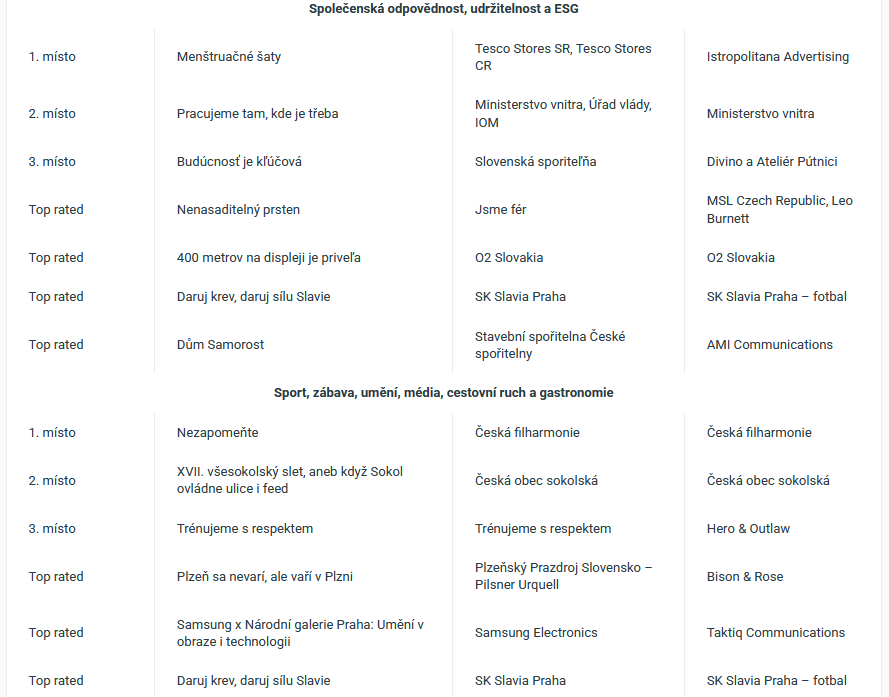 **Společenská odpovědnost, udržitelnost a ESG**

| | | | |
|---|---|---|---|
| 1. místo | Menštruačné šaty | Tesco Stores SR, Tesco Stores CR | Istropolitana Advertising |
| 2. místo | Pracujeme tam, kde je třeba | Ministerstvo vnitra, Úřad vlády, IOM | Ministerstvo vnitra |
| 3. místo | Budúcnosť je kľúčová | Slovenská sporiteľňa | Divino a Ateliér Pútnici |
| Top rated | Nenasaditelný prsten | Jsme fér | MSL Czech Republic, Leo Burnett |
| Top rated | 400 metrov na displeji je priveľa | O2 Slovakia | O2 Slovakia |
| Top rated | Daruj krev, daruj sílu Slavie | SK Slavia Praha | SK Slavia Praha – fotbal |
| Top rated | Dům Samorost | Stavební spořitelna České spořitelny | AMI Communications |

**Sport, zábava, umění, média, cestovní ruch a gastronomie**

| | | | |
|---|---|---|---|
| 1. místo | Nezapomeňte | Česká filharmonie | Česká filharmonie |
| 2. místo | XVII. všesokolský slet, aneb když Sokol ovládne ulice i feed | Česká obec sokolská | Česká obec sokolská |
| 3. místo | Trénujeme s respektem | Trénujeme s respektem | Hero & Outlaw |
| Top rated | Plzeň sa nevarí, ale vaří v Plzni | Plzeňský Prazdroj Slovensko – Pilsner Urquell | Bison & Rose |
| Top rated | Samsung x Národní galerie Praha: Umění v obraze i technologii | Samsung Electronics | Taktiq Communications |
| Top rated | Daruj krev, daruj sílu Slavie | SK Slavia Praha | SK Slavia Praha – fotbal |